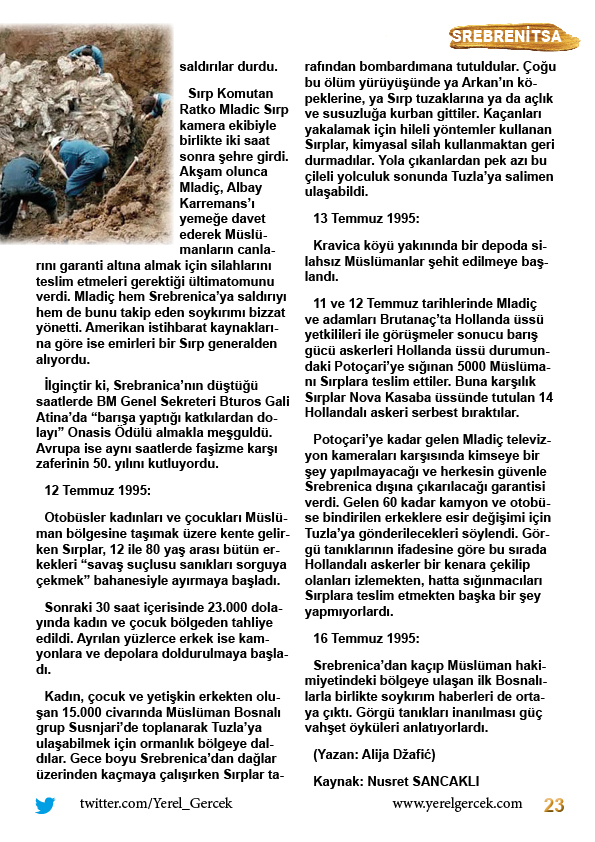 SREBRENİTSA

saldırılar durdu.

Sırp Komutan Ratko Mladic Sırp kamera ekibiyle birlikte iki saat sonra şehre girdi. Akşam olunca Mladiç, Albay Karremans'ı yemeğe davet ederek Müslümanların canlarını garanti altına almak için silahlarını teslim etmeleri gerektiği ültimatomunu verdi. Mladiç hem Srebrenica'ya saldırıyı hem de bunu takip eden soykırımı bizzat yönetti. Amerikan istihbarat kaynaklarına göre ise emirleri bir Sırp generalden alıyordu.

İlginçtir ki, Srebranica'nın düştüğü saatlerde BM Genel Sekreteri Bturos Gali Atina'da "barışa yaptığı katkılardan dolayı" Onasis Ödülü almakla meşguldü. Avrupa ise aynı saatlerde faşizme karşı zaferinin 50. yılını kutluyordu.

12 Temmuz 1995:

Otobüsler kadınları ve çocukları Müslüman bölgesine taşımak üzere kente gelirken Sırplar, 12 ile 80 yaş arası bütün erkekleri "savaş suçlusu sanıkları sorguya çekmek" bahanesiyle ayırmaya başladı.

Sonraki 30 saat içerisinde 23.000 dolayında kadın ve çocuk bölgeden tahliye edildi. Ayrılan yüzlerce erkek ise kamyonlara ve depolara doldurulmaya başladı.

Kadın, çocuk ve yetişkin erkekten oluşan 15.000 civarında Müslüman Bosnalı grup Susnjari'de toplanarak Tuzla'ya ulaşabilmek için ormanlık bölgeye daldılar. Gece boyu Srebrenica'dan dağlar üzerinden kaçmaya çalışırken Sırplar tarafından bombardımana tutuldular. Çoğu bu ölüm yürüyüşünde ya Arkan'ın köpeklerine, ya Sırp tuzaklarına ya da açlık ve susuzluğa kurban gittiler. Kaçanları yakalamak için hileli yöntemler kullanan Sırplar, kimyasal silah kullanmaktan geri durmadılar. Yola çıkanlardan pek azı bu çileli yolculuk sonunda Tuzla'ya salimen ulaşabildi.

13 Temmuz 1995:

Kravica köyü yakınında bir depoda silahsız Müslümanlar şehit edilmeye başlandı.

11 ve 12 Temmuz tarihlerinde Mladiç ve adamları Brutanaç'ta Hollanda üssü yetkilileri ile görüşmeler sonucu barış gücü askerleri Hollanda üssü durumundaki Potoçari'ye sığınan 5000 Müslümanı Sırplara teslim ettiler. Buna karşılık Sırplar Nova Kasaba üssünde tutulan 14 Hollandalı askeri serbest bıraktılar.

Potoçari'ye kadar gelen Mladiç televizyon kameraları karşısında kimseye bir şey yapılmayacağı ve herkesin güvenle Srebrenica dışına çıkarılacağı garantisi verdi. Gelen 60 kadar kamyon ve otobüse bindirilen erkeklere esir değişimi için Tuzla'ya gönderilecekleri söylendi. Görgü tanıklarının ifadesine göre bu sırada Hollandalı askerler bir kenara çekilip olanları izlemekten, hatta sığınmacıları Sırplara teslim etmekten başka bir şey yapmıyorlardı.

16 Temmuz 1995:

Srebrenica'dan kaçıp Müslüman hakimiyetindeki bölgeye ulaşan ilk Bosnalılarla birlikte soykırım haberleri de ortaya çıktı. Görgü tanıkları inanılması güç vahşet öyküleri anlatıyorlardı.

(Yazan: Alija Džafić)

Kaynak: Nusret SANCAKLI

twitter.com/Yerel_Gercek

www.yerelgercek.com 23